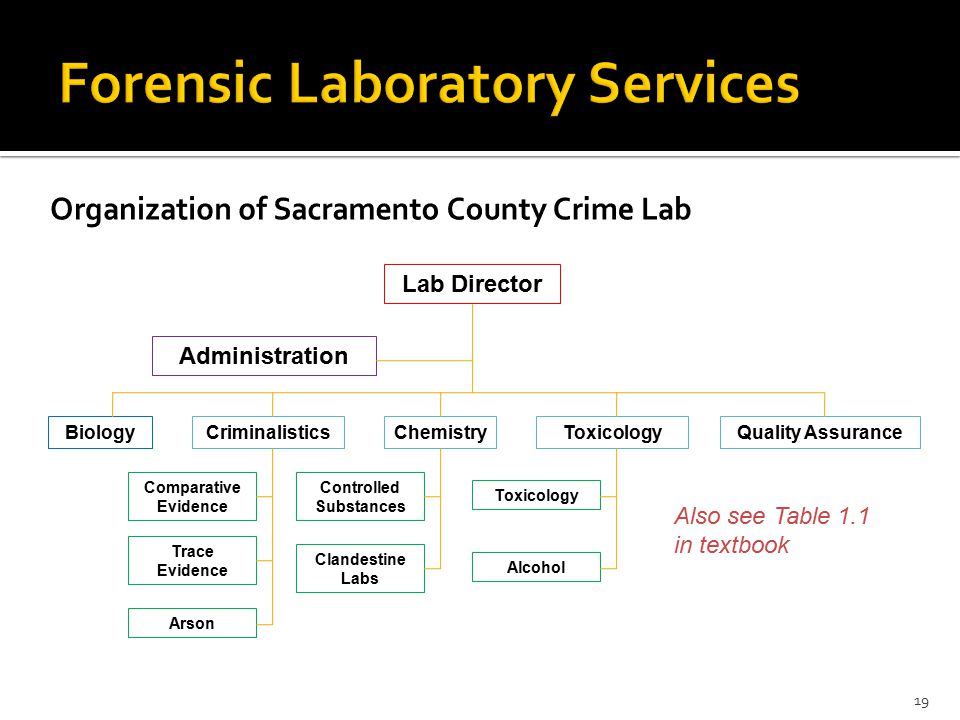 Forensic Laboratory Services

Organization of Sacramento County Crime Lab

Lab Director

Administration

Biology

Criminalistics

Chemistry

Toxicology

Quality Assurance

Comparative Evidence

Trace Evidence

Arson

Controlled Substances

Clandestine Labs

Toxicology

Alcohol

Also see Table 1.1 in textbook

19